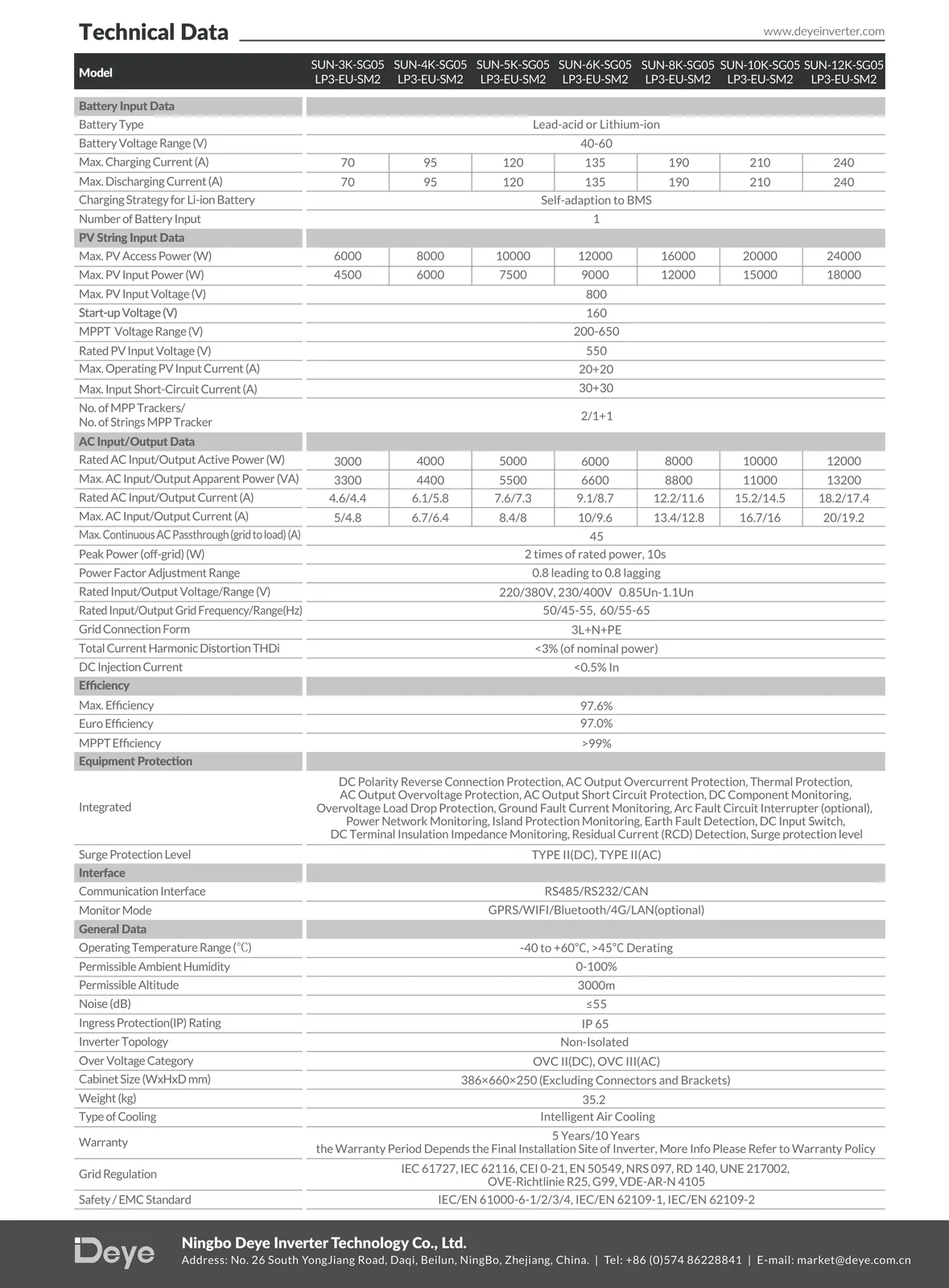 Technical Data www.deyeinverter.com

| Model | SUN-3K-SG05 LP3-EU-SM2 | SUN-4K-SG05 LP3-EU-SM2 | SUN-5K-SG05 LP3-EU-SM2 | SUN-6K-SG05 LP3-EU-SM2 | SUN-8K-SG05 LP3-EU-SM2 | SUN-10K-SG05 LP3-EU-SM2 | SUN-12K-SG05 LP3-EU-SM2 |
|---|---|---|---|---|---|---|---|
| Battery Input Data | | | | | | | |
| Battery Type | Lead-acid or Lithium-ion | | | | | | |
| Battery Voltage Range (V) | 40-60 | | | | | | |
| Max. Charging Current (A) | 70 | 95 | 120 | 135 | 190 | 210 | 240 |
| Max. Discharging Current (A) | 70 | 95 | 120 | 135 | 190 | 210 | 240 |
| Charging Strategy for Li-ion Battery | Self-adaption to BMS | | | | | | |
| Number of Battery Input | 1 | | | | | | |
| PV String Input Data | | | | | | | |
| Max. PV Access Power (W) | 6000 | 8000 | 10000 | 12000 | 16000 | 20000 | 24000 |
| Max. PV Input Power (W) | 4500 | 6000 | 7500 | 9000 | 12000 | 15000 | 18000 |
| Max. PV Input Voltage (V) | 800 | | | | | | |
| Start-up Voltage (V) | 160 | | | | | | |
| MPPT Voltage Range (V) | 200-650 | | | | | | |
| Rated PV Input Voltage (V) | 550 | | | | | | |
| Max. Operating PV Input Current (A) | 20+20 | | | | | | |
| Max. Input Short-Circuit Current (A) | 30+30 | | | | | | |
| No. of MPP Trackers/ No. of Strings MPP Tracker | 2/1+1 | | | | | | |
| AC Input/Output Data | | | | | | | |
| Rated AC Input/Output Active Power (W) | 3000 | 4000 | 5000 | 6000 | 8000 | 10000 | 12000 |
| Max. AC Input/Output Apparent Power (VA) | 3300 | 4400 | 5500 | 6600 | 8800 | 11000 | 13200 |
| Rated AC Input/Output Current (A) | 4.6/4.4 | 6.1/5.8 | 7.6/7.3 | 9.1/8.7 | 12.2/11.6 | 15.2/14.5 | 18.2/17.4 |
| Max. AC Input/Output Current (A) | 5/4.8 | 6.7/6.4 | 8.4/8 | 10/9.6 | 13.4/12.8 | 16.7/16 | 20/19.2 |
| Max. Continuous AC Passthrough (grid to load) (A) | 45 | | | | | | |
| Peak Power (off-grid) (W) | 2 times of rated power, 10s | | | | | | |
| Power Factor Adjustment Range | 0.8 leading to 0.8 lagging | | | | | | |
| Rated Input/Output Voltage/Range (V) | 220/380V, 230/400V 0.85Un-1.1Un | | | | | | |
| Rated Input/Output Grid Frequency/Range(Hz) | 50/45-55, 60/55-65 | | | | | | |
| Grid Connection Form | 3L+N+PE | | | | | | |
| Total Current Harmonic Distortion THDi | <3% (of nominal power) | | | | | | |
| DC Injection Current | <0.5% In | | | | | | |
| Efficiency | | | | | | | |
| Max. Efficiency | 97.6% | | | | | | |
| Euro Efficiency | 97.0% | | | | | | |
| MPPT Efficiency | >99% | | | | | | |
| Equipment Protection | | | | | | | |
| Integrated | DC Polarity Reverse Connection Protection, AC Output Overcurrent Protection, Thermal Protection, AC Output Overvoltage Protection, AC Output Short Circuit Protection, DC Component Monitoring, Overvoltage Load Drop Protection, Ground Fault Current Monitoring, Arc Fault Circuit Interrupter (optional), Power Network Monitoring, Island Protection Monitoring, Earth Fault Detection, DC Input Switch, DC Terminal Insulation Impedance Monitoring, Residual Current (RCD) Detection, Surge protection level | | | | | | |
| Surge Protection Level | TYPE II(DC), TYPE II(AC) | | | | | | |
| Interface | | | | | | | |
| Communication Interface | RS485/RS232/CAN | | | | | | |
| Monitor Mode | GPRS/WIFI/Bluetooth/4G/LAN(optional) | | | | | | |
| General Data | | | | | | | |
| Operating Temperature Range (℃) | -40 to +60°C, >45°C Derating | | | | | | |
| Permissible Ambient Humidity | 0-100% | | | | | | |
| Permissible Altitude | 3000m | | | | | | |
| Noise (dB) | ≤55 | | | | | | |
| Ingress Protection(IP) Rating | IP 65 | | | | | | |
| Inverter Topology | Non-Isolated | | | | | | |
| Over Voltage Category | OVC II(DC), OVC III(AC) | | | | | | |
| Cabinet Size (WxHxD mm) | 386×660×250 (Excluding Connectors and Brackets) | | | | | | |
| Weight (kg) | 35.2 | | | | | | |
| Type of Cooling | Intelligent Air Cooling | | | | | | |
| Warranty | 5 Years/10 Years the Warranty Period Depends the Final Installation Site of Inverter, More Info Please Refer to Warranty Policy | | | | | | |
| Grid Regulation | IEC 61727, IEC 62116, CEI 0-21, EN 50549, NRS 097, RD 140, UNE 217002, OVE-Richtlinie R25, G99, VDE-AR-N 4105 | | | | | | |
| Safety / EMC Standard | IEC/EN 61000-6-1/2/3/4, IEC/EN 62109-1, IEC/EN 62109-2 | | | | | | |

Deye

Ningbo Deye Inverter Technology Co., Ltd.
Address: No. 26 South YongJiang Road, Daqi, Beilun, NingBo, Zhejiang, China. | Tel: +86 (0)574 86228841 | E-mail: market@deye.com.cn